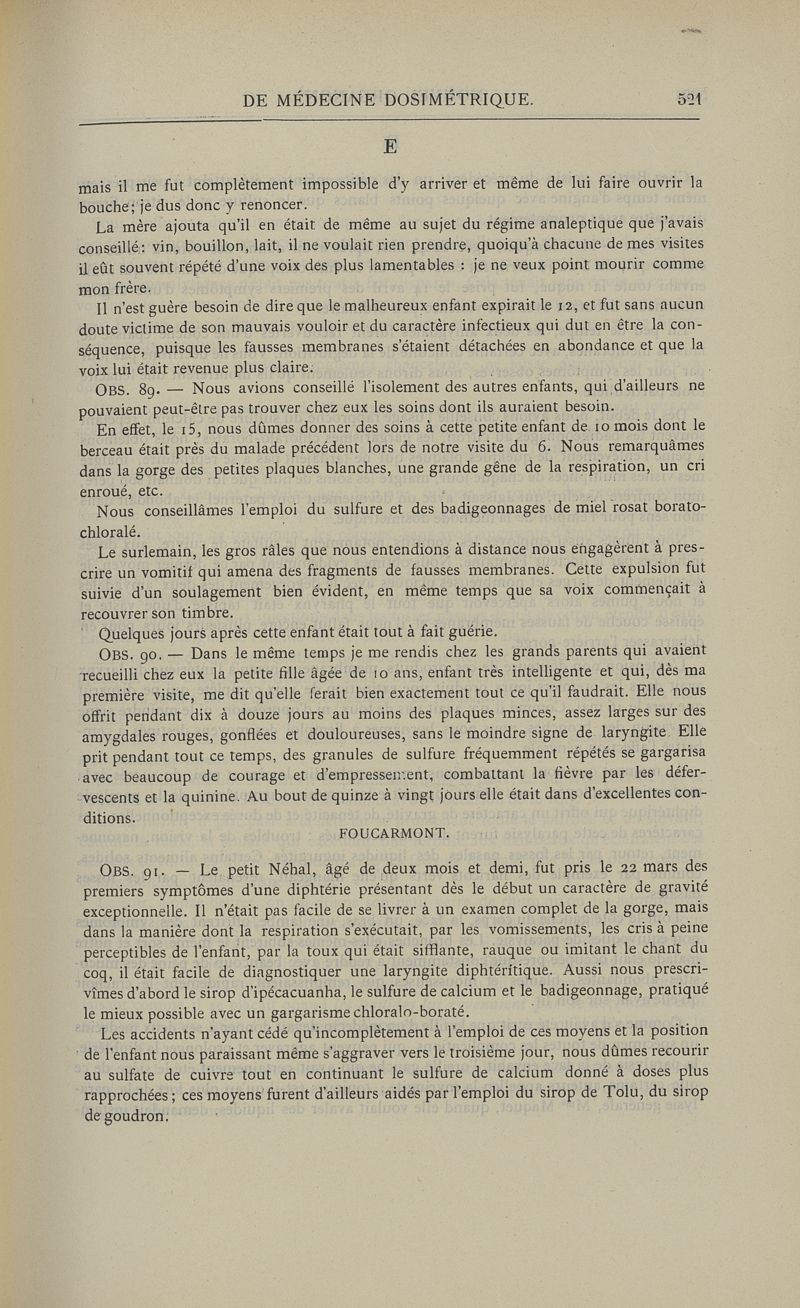 DE MÉDECINE DOSIMÉTRIQUE. 521

E

mais il me fut complètement impossible d'y arriver et même de lui faire ouvrir la bouche; je dus donc y renoncer.

La mère ajouta qu'il en était de même au sujet du régime analeptique que j'avais conseillé: vin, bouillon, lait, il ne voulait rien prendre, quoiqu'à chacune de mes visites il eût souvent répété d'une voix des plus lamentables : je ne veux point mourir comme mon frère.

Il n'est guère besoin de dire que le malheureux enfant expirait le 12, et fut sans aucun doute victime de son mauvais vouloir et du caractère infectieux qui dut en être la conséquence, puisque les fausses membranes s'étaient détachées en abondance et que la voix lui était revenue plus claire.

OBS. 89. — Nous avions conseillé l'isolement des autres enfants, qui d'ailleurs ne pouvaient peut-être pas trouver chez eux les soins dont ils auraient besoin.

En effet, le 15, nous dûmes donner des soins à cette petite enfant de 10 mois dont le berceau était près du malade précédent lors de notre visite du 6. Nous remarquâmes dans la gorge des petites plaques blanches, une grande gêne de la respiration, un cri enroué, etc.

Nous conseillâmes l'emploi du sulfure et des badigeonnages de miel rosat borato-chloralé.

Le surlemain, les gros râles que nous entendions à distance nous engagèrent à prescrire un vomitif qui amena des fragments de fausses membranes. Cette expulsion fut suivie d'un soulagement bien évident, en même temps que sa voix commençait à recouvrer son timbre.

Quelques jours après cette enfant était tout à fait guérie.

OBS. 90. — Dans le même temps je me rendis chez les grands parents qui avaient recueilli chez eux la petite fille âgée de 10 ans, enfant très intelligente et qui, dès ma première visite, me dit qu'elle ferait bien exactement tout ce qu'il faudrait. Elle nous offrit pendant dix à douze jours au moins des plaques minces, assez larges sur des amygdales rouges, gonflées et douloureuses, sans le moindre signe de laryngite. Elle prit pendant tout ce temps, des granules de sulfure fréquemment répétés se gargarisa avec beaucoup de courage et d'empressement, combattant la fièvre par les défervescents et la quinine. Au bout de quinze à vingt jours elle était dans d'excellentes conditions.

FOUCARMONT.

OBS. 91. — Le petit Néhal, âgé de deux mois et demi, fut pris le 22 mars des premiers symptômes d'une diphtérie présentant dès le début un caractère de gravité exceptionnelle. Il n'était pas facile de se livrer à un examen complet de la gorge, mais dans la manière dont la respiration s'exécutait, par les vomissements, les cris à peine perceptibles de l'enfant, par la toux qui était sifflante, rauque ou imitant le chant du coq, il était facile de diagnostiquer une laryngite diphtéritique. Aussi nous prescrivîmes d'abord le sirop d'ipécacuanha, le sulfure de calcium et le badigeonnage, pratiqué le mieux possible avec un gargarisme chloralo-boraté.

Les accidents n'ayant cédé qu'incomplètement à l'emploi de ces moyens et la position de l'enfant nous paraissant même s'aggraver vers le troisième jour, nous dûmes recourir au sulfate de cuivre tout en continuant le sulfure de calcium donné à doses plus rapprochées; ces moyens furent d'ailleurs aidés par l'emploi du sirop de Tolu, du sirop de goudron.